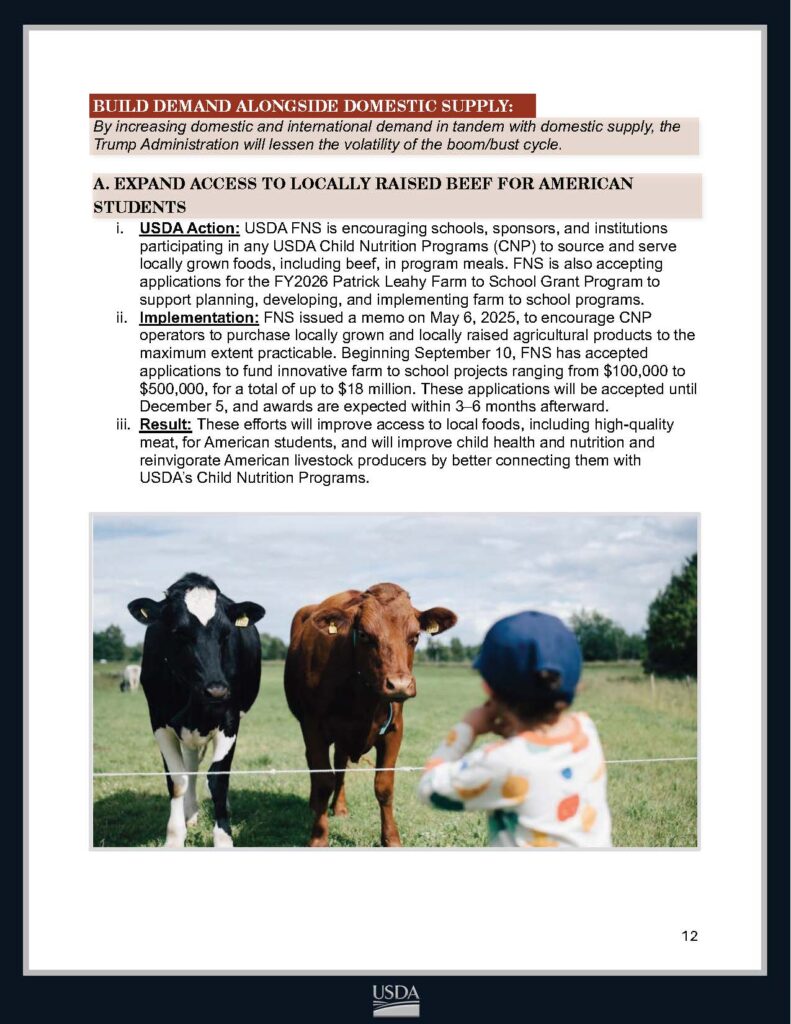 BUILD DEMAND ALONGSIDE DOMESTIC SUPPLY:

By increasing domestic and international demand in tandem with domestic supply, the Trump Administration will lessen the volatility of the boom/bust cycle.

A. EXPAND ACCESS TO LOCALLY RAISED BEEF FOR AMERICAN STUDENTS

i. USDA Action: USDA FNS is encouraging schools, sponsors, and institutions participating in any USDA Child Nutrition Programs (CNP) to source and serve locally grown foods, including beef, in program meals. FNS is also accepting applications for the FY2026 Patrick Leahy Farm to School Grant Program to support planning, developing, and implementing farm to school programs.

ii. Implementation: FNS issued a memo on May 6, 2025, to encourage CNP operators to purchase locally grown and locally raised agricultural products to the maximum extent practicable. Beginning September 10, FNS has accepted applications to fund innovative farm to school projects ranging from \$100,000 to \$500,000, for a total of up to \$18 million. These applications will be accepted until December 5, and awards are expected within 3–6 months afterward.

iii. Result: These efforts will improve access to local foods, including high-quality meat, for American students, and will improve child health and nutrition and reinvigorate American livestock producers by better connecting them with USDA's Child Nutrition Programs.

12

USDA